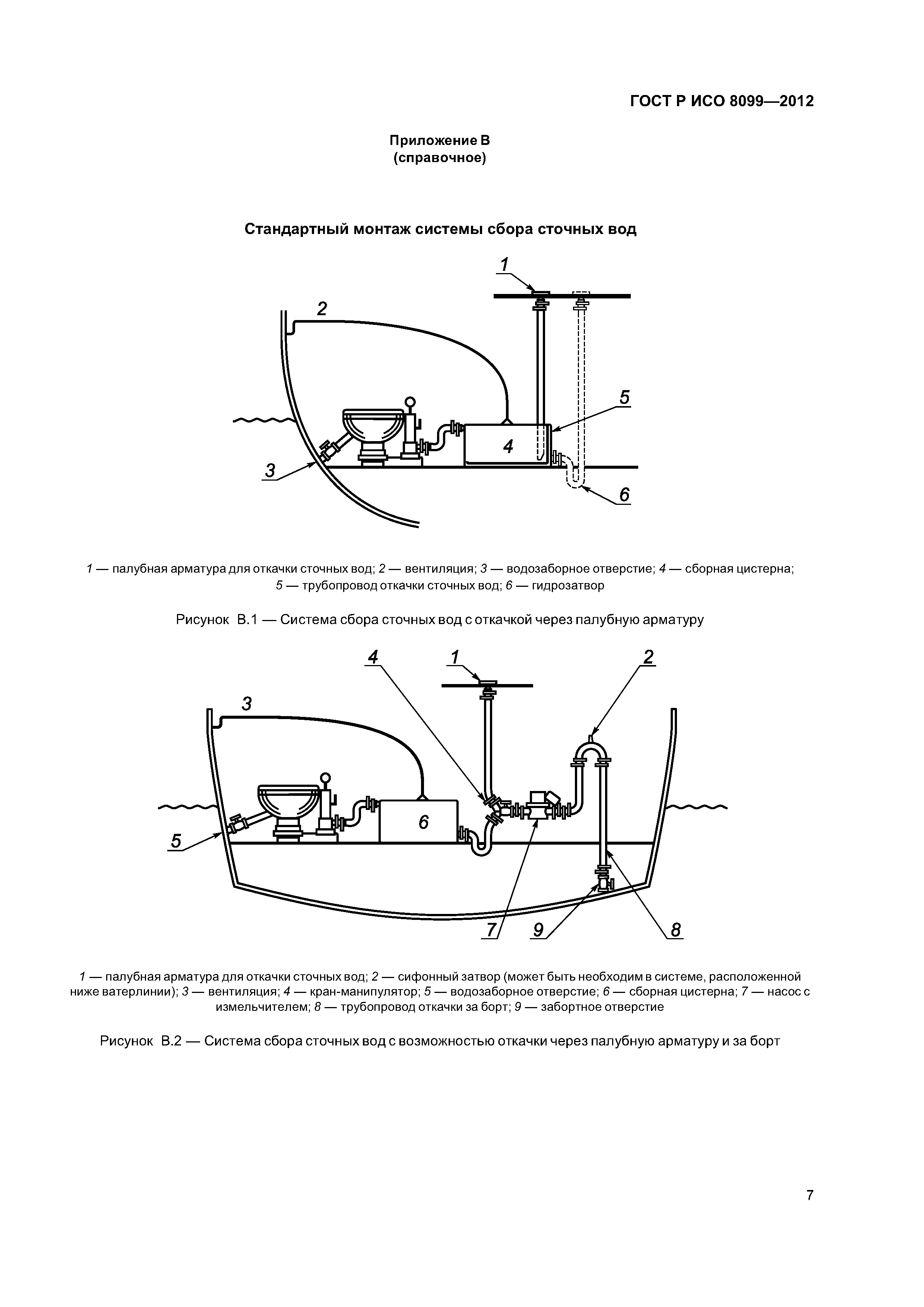 ГОСТ Р ИСО 8099—2012

Приложение В
(справочное)

Стандартный монтаж системы сбора сточных вод

1
2
5
4
3
6

1 — палубная арматура для откачки сточных вод; 2 — вентиляция; 3 — водозаборное отверстие; 4 — сборная цистерна; 5 — трубопровод откачки сточных вод; 6 — гидрозатвор

Рисунок В.1 — Система сбора сточных вод с откачкой через палубную арматуру

4
1
2
3
6
5
7
9
8

1 — палубная арматура для откачки сточных вод; 2 — сифонный затвор (может быть необходим в системе, расположенной ниже ватерлинии); 3 — вентиляция; 4 — кран-манипулятор; 5 — водозаборное отверстие; 6 — сборная цистерна; 7 — насос с измельчителем; 8 — трубопровод откачки за борт; 9 — забортное отверстие

Рисунок В.2 — Система сбора сточных вод с возможностью откачки через палубную арматуру и за борт

7